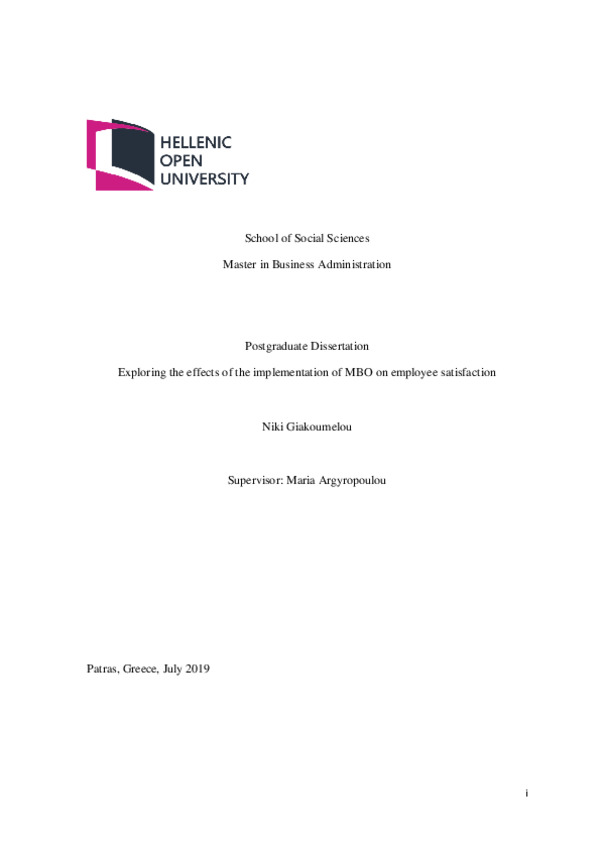 HELLENIC
OPEN
UNIVERSITY

School of Social Sciences

Master in Business Administration

Postgraduate Dissertation

Exploring the effects of the implementation of MBO on employee satisfaction

Niki Giakoumelou

Supervisor: Maria Argyropoulou

Patras, Greece, July 2019

i